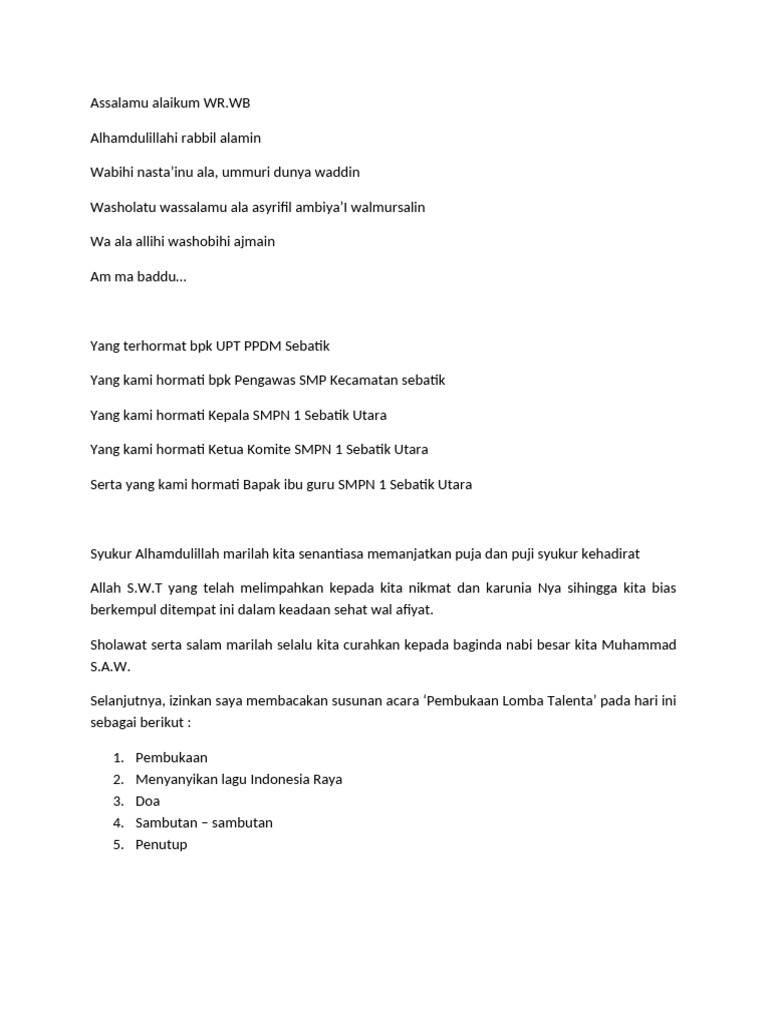 Assalamu alaikum WR.WB

Alhamdulillahi rabbil alamin

Wabihi nasta'inu ala, ummuri dunya waddin

Washolatu wassalamu ala asyrifil ambiya'I walmursalin

Wa ala allihi washobihi ajmain

Am ma baddu…

Yang terhormat bpk UPT PPDM Sebatik

Yang kami hormati bpk Pengawas SMP Kecamatan sebatik

Yang kami hormati Kepala SMPN 1 Sebatik Utara

Yang kami hormati Ketua Komite SMPN 1 Sebatik Utara

Serta yang kami hormati Bapak ibu guru SMPN 1 Sebatik Utara

Syukur Alhamdulillah marilah kita senantiasa memanjatkan puja dan puji syukur kehadirat

Allah S.W.T yang telah melimpahkan kepada kita nikmat dan karunia Nya sihingga kita bias berkempul ditempat ini dalam keadaan sehat wal afiyat.

Sholawat serta salam marilah selalu kita curahkan kepada baginda nabi besar kita Muhammad S.A.W.

Selanjutnya, izinkan saya membacakan susunan acara 'Pembukaan Lomba Talenta' pada hari ini sebagai berikut :

1. Pembukaan
2. Menyanyikan lagu Indonesia Raya
3. Doa
4. Sambutan – sambutan
5. Penutup